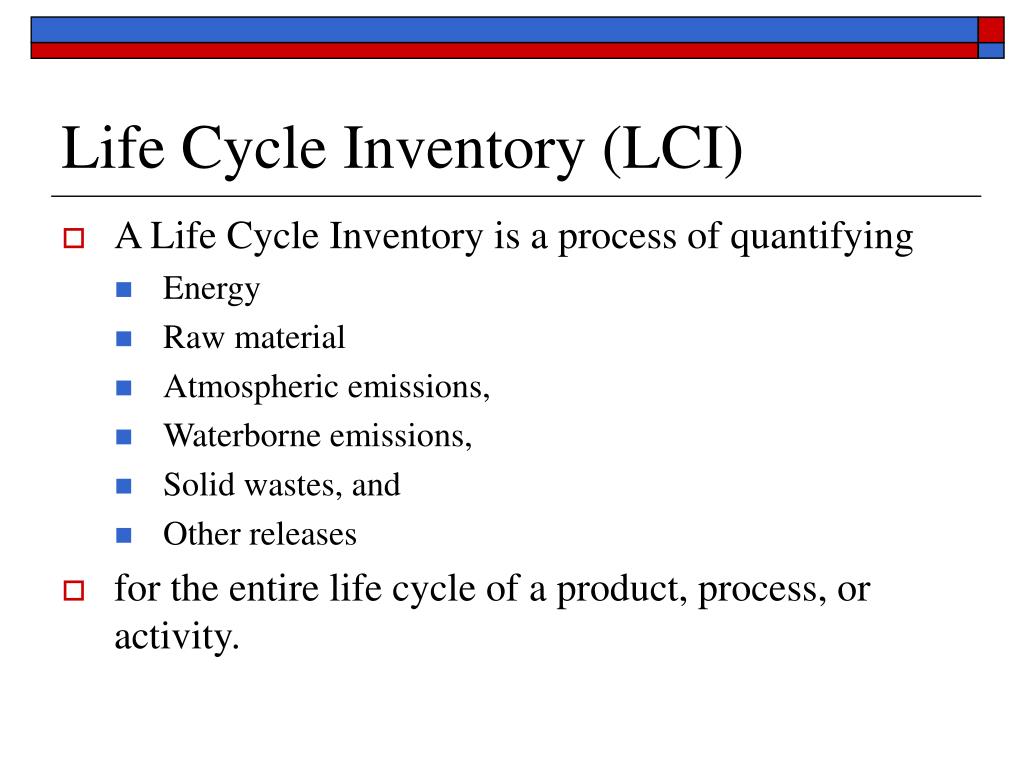 Life Cycle Inventory (LCI)

A Life Cycle Inventory is a process of quantifying

Energy

Raw material

Atmospheric emissions,

Waterborne emissions,

Solid wastes, and

Other releases

for the entire life cycle of a product, process, or activity.